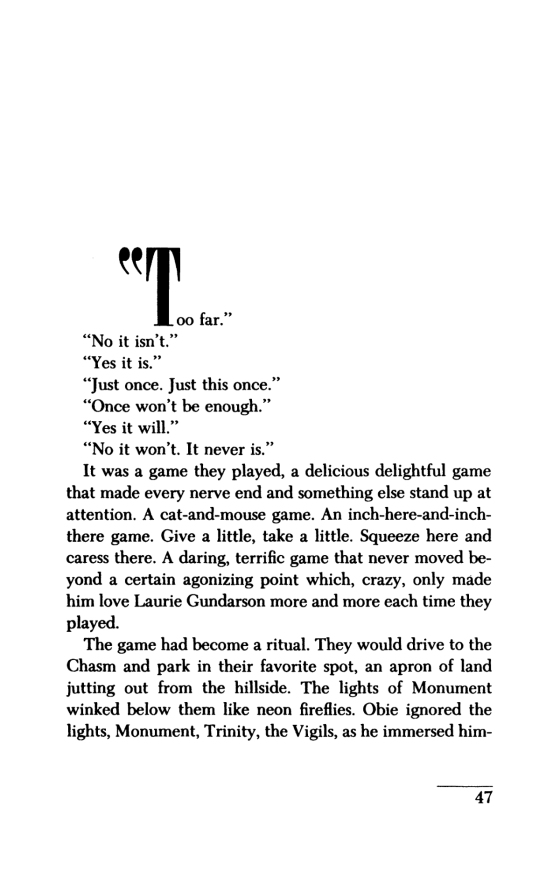 "Too far."
"No it isn't."
"Yes it is."
"Just once. Just this once."
"Once won't be enough."
"Yes it will."
"No it won't. It never is."

It was a game they played, a delicious delightful game that made every nerve end and something else stand up at attention. A cat-and-mouse game. An inch-here-and-inch-there game. Give a little, take a little. Squeeze here and caress there. A daring, terrific game that never moved beyond a certain agonizing point which, crazy, only made him love Laurie Gundarson more and more each time they played.

The game had become a ritual. They would drive to the Chasm and park in their favorite spot, an apron of land jutting out from the hillside. The lights of Monument winked below them like neon fireflies. Obie ignored the lights, Monument, Trinity, the Vigils, as he immersed him-

47